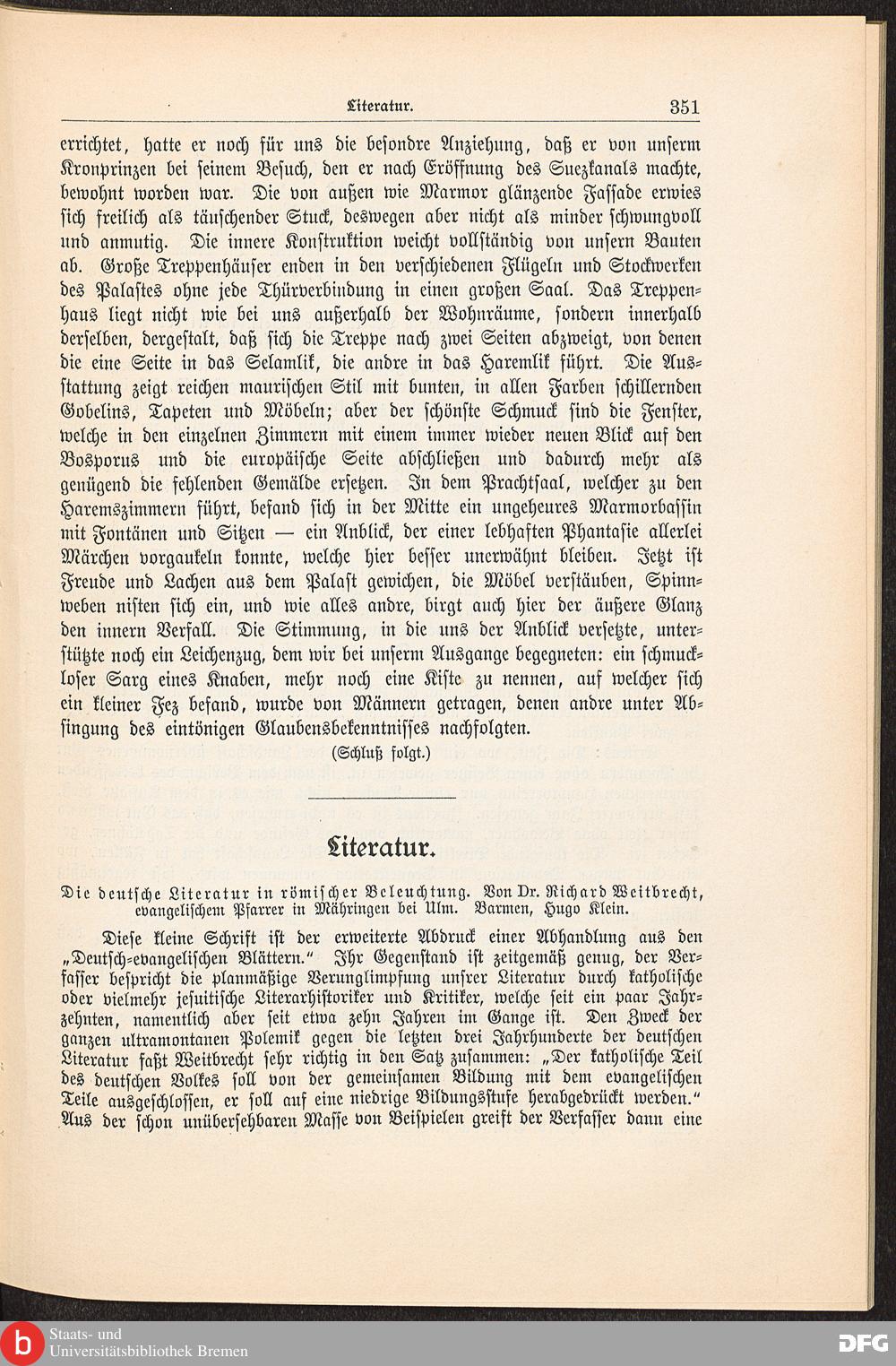 Literatur. 351

errichtet, hatte er noch für uns die besondre Anziehung, daß er von unserm Kronprinzen bei seinem Besuch, den er nach Eröffnung des Suezkanals machte, bewohnt worden war. Die von außen wie Marmor glänzende Fassade erwies sich freilich als täuschender Stuck, deswegen aber nicht als minder schwungvoll und anmutig. Die innere Konstruktion weicht vollständig von unsern Bauten ab. Große Treppenhäuser enden in den verschiedenen Flügeln und Stockwerken des Palastes ohne jede Thürverbindung in einen großen Saal. Das Treppenhaus liegt nicht wie bei uns außerhalb der Wohnräume, sondern innerhalb derselben, dergestalt, daß sich die Treppe nach zwei Seiten abzweigt, von denen die eine Seite in das Selamlik, die andre in das Haremlik führt. Die Ausstattung zeigt reichen maurischen Stil mit bunten, in allen Farben schillernden Gobelins, Tapeten und Möbeln; aber der schönste Schmuck sind die Fenster, welche in den einzelnen Zimmern mit einem immer wieder neuen Blick auf den Bosporus und die europäische Seite abschließen und dadurch mehr als genügend die fehlenden Gemälde ersetzen. In dem Prachtsaal, welcher zu den Haremszimmern führt, befand sich in der Mitte ein ungeheures Marmorbassin mit Fontänen und Sitzen — ein Anblick, der einer lebhaften Phantasie allerlei Märchen vorgaukeln konnte, welche hier besser unerwähnt bleiben. Jetzt ist Freude und Lachen aus dem Palast gewichen, die Möbel verstäuben, Spinnweben nisten sich ein, und wie alles andre, birgt auch hier der äußere Glanz den innern Verfall. Die Stimmung, in die uns der Anblick versetzte, unterstützte noch ein Leichenzug, dem wir bei unserm Ausgange begegneten: ein schmuckloser Sarg eines Knaben, mehr noch eine Kiste zu nennen, auf welcher sich ein kleiner Fez befand, wurde von Männern getragen, denen andre unter Absingung des eintönigen Glaubensbekenntnisses nachfolgten.

(Schluß folgt.)

Literatur.

Die deutsche Literatur in römischer Beleuchtung. Von Dr. Richard Weitbrecht, evangelischem Pfarrer in Mähringen bei Ulm. Barmen, Hugo Klein.

Diese kleine Schrift ist der erweiterte Abdruck einer Abhandlung aus den „Deutsch-evangelischen Blättern." Ihr Gegenstand ist zeitgemäß genug, der Verfasser bespricht die planmäßige Verunglimpfung unsrer Literatur durch katholische oder vielmehr jesuitische Literarhistoriker und Kritiker, welche seit ein paar Jahrzehnten, namentlich aber seit etwa zehn Jahren im Gange ist. Den Zweck der ganzen ultramontanen Polemik gegen die letzten drei Jahrhunderte der deutschen Literatur faßt Weitbrecht sehr richtig in den Satz zusammen: „Der katholische Teil des deutschen Volkes soll von der gemeinsamen Bildung mit dem evangelischen Teile ausgeschlossen, er soll auf eine niedrige Bildungsstufe herabgedrückt werden." Aus der schon unübersehbaren Masse von Beispielen greift der Verfasser dann eine

Staats- und Universitätsbibliothek Bremen
DFG